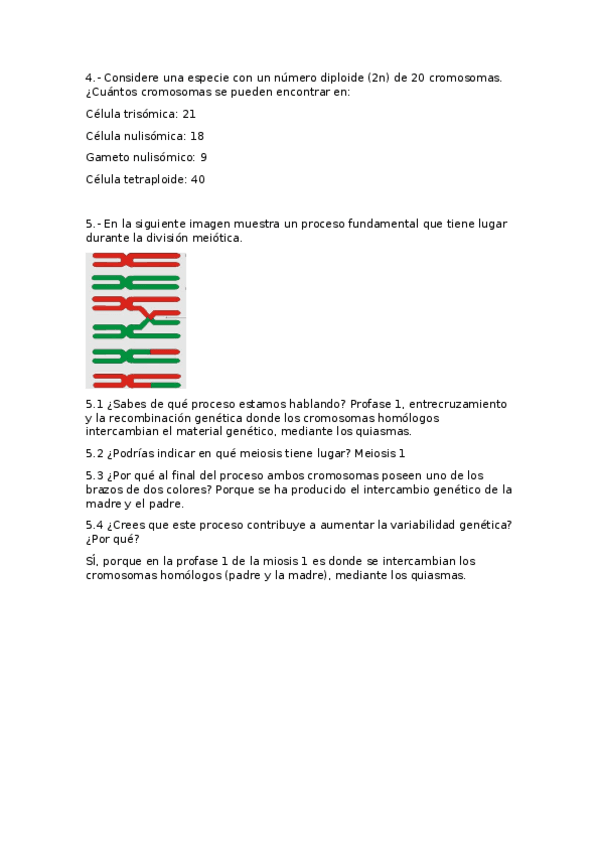 4.- Considere una especie con un número diploide (2n) de 20 cromosomas. ¿Cuántos cromosomas se pueden encontrar en:

Célula trisómica: 21

Célula nulisómica: 18

Gameto nulisómico: 9

Célula tetraploide: 40

5.- En la siguiente imagen muestra un proceso fundamental que tiene lugar durante la división meiótica.

5.1 ¿Sabes de qué proceso estamos hablando? Profase 1, entrecruzamiento y la recombinación genética donde los cromosomas homólogos intercambian el material genético, mediante los quiasmas.

5.2 ¿Podrías indicar en qué meiosis tiene lugar? Meiosis 1

5.3 ¿Por qué al final del proceso ambos cromosomas poseen uno de los brazos de dos colores? Porque se ha producido el intercambio genético de la madre y el padre.

5.4 ¿Crees que este proceso contribuye a aumentar la variabilidad genética? ¿Por qué?

SÍ, porque en la profase 1 de la miosis 1 es donde se intercambian los cromosomas homólogos (padre y la madre), mediante los quiasmas.